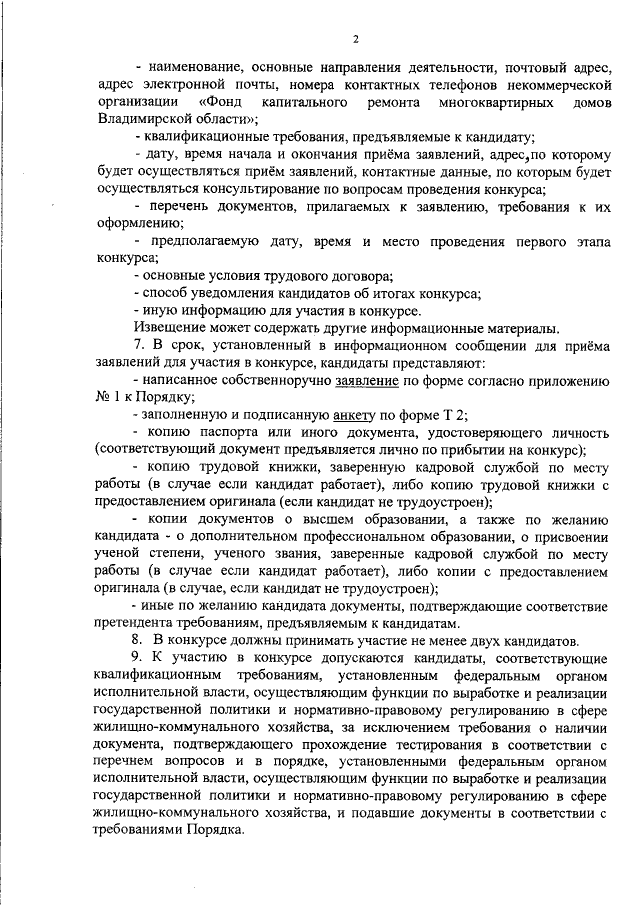 2

- наименование, основные направления деятельности, почтовый адрес, адрес электронной почты, номера контактных телефонов некоммерческой организации «Фонд капитального ремонта многоквартирных домов Владимирской области»;

- квалификационные требования, предъявляемые к кандидату;

- дату, время начала и окончания приёма заявлений, адрес, по которому будет осуществляться приём заявлений, контактные данные, по которым будет осуществляться консультирование по вопросам проведения конкурса;

- перечень документов, прилагаемых к заявлению, требования к их оформлению;

- предполагаемую дату, время и место проведения первого этапа конкурса;

- основные условия трудового договора;

- способ уведомления кандидатов об итогах конкурса;

- иную информацию для участия в конкурсе.

Извещение может содержать другие информационные материалы.

7. В срок, установленный в информационном сообщении для приёма заявлений для участия в конкурсе, кандидаты представляют:

- написанное собственноручно заявление по форме согласно приложению № 1 к Порядку;

- заполненную и подписанную анкету по форме Т 2;

- копию паспорта или иного документа, удостоверяющего личность (соответствующий документ предъявляется лично по прибытии на конкурс);

- копию трудовой книжки, заверенную кадровой службой по месту работы (в случае если кандидат работает), либо копию трудовой книжки с предоставлением оригинала (если кандидат не трудоустроен);

- копии документов о высшем образовании, а также по желанию кандидата - о дополнительном профессиональном образовании, о присвоении ученой степени, ученого звания, заверенные кадровой службой по месту работы (в случае если кандидат работает), либо копии с предоставлением оригинала (в случае, если кандидат не трудоустроен);

- иные по желанию кандидата документы, подтверждающие соответствие претендента требованиям, предъявляемым к кандидатам.

8. В конкурсе должны принимать участие не менее двух кандидатов.

9. К участию в конкурсе допускаются кандидаты, соответствующие квалификационным требованиям, установленным федеральным органом исполнительной власти, осуществляющим функции по выработке и реализации государственной политики и нормативно-правовому регулированию в сфере жилищно-коммунального хозяйства, за исключением требования о наличии документа, подтверждающего прохождение тестирования в соответствии с перечнем вопросов и в порядке, установленными федеральным органом исполнительной власти, осуществляющим функции по выработке и реализации государственной политики и нормативно-правовому регулированию в сфере жилищно-коммунального хозяйства, и подавшие документы в соответствии с требованиями Порядка.